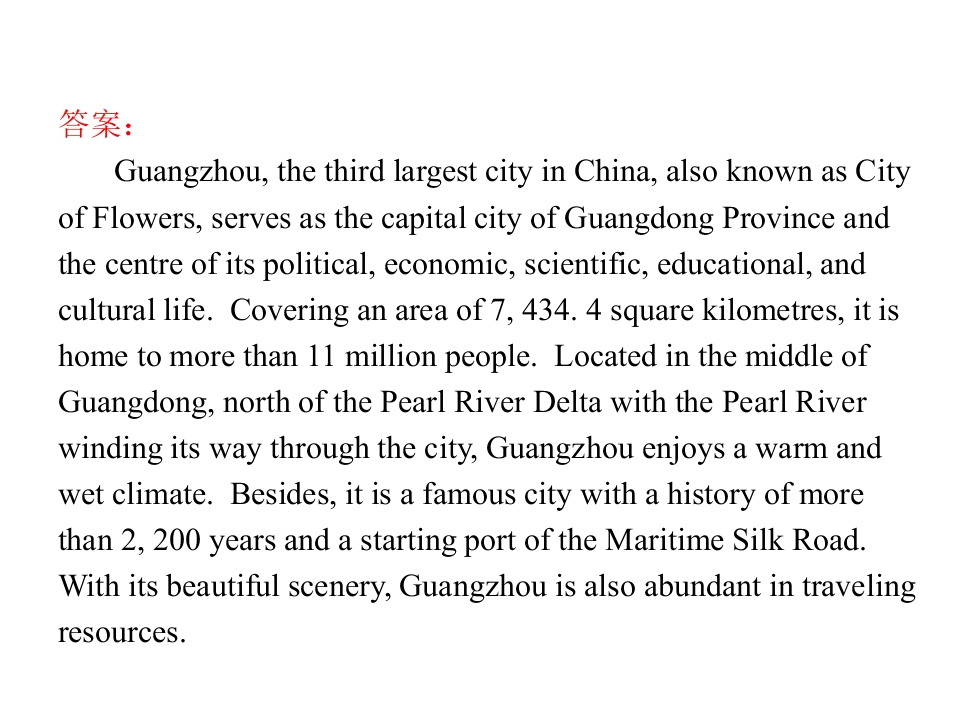 答案：

Guangzhou, the third largest city in China, also known as City of Flowers, serves as the capital city of Guangdong Province and the centre of its political, economic, scientific, educational, and cultural life. Covering an area of 7, 434. 4 square kilometres, it is home to more than 11 million people. Located in the middle of Guangdong, north of the Pearl River Delta with the Pearl River winding its way through the city, Guangzhou enjoys a warm and wet climate. Besides, it is a famous city with a history of more than 2, 200 years and a starting port of the Maritime Silk Road. With its beautiful scenery, Guangzhou is also abundant in traveling resources.